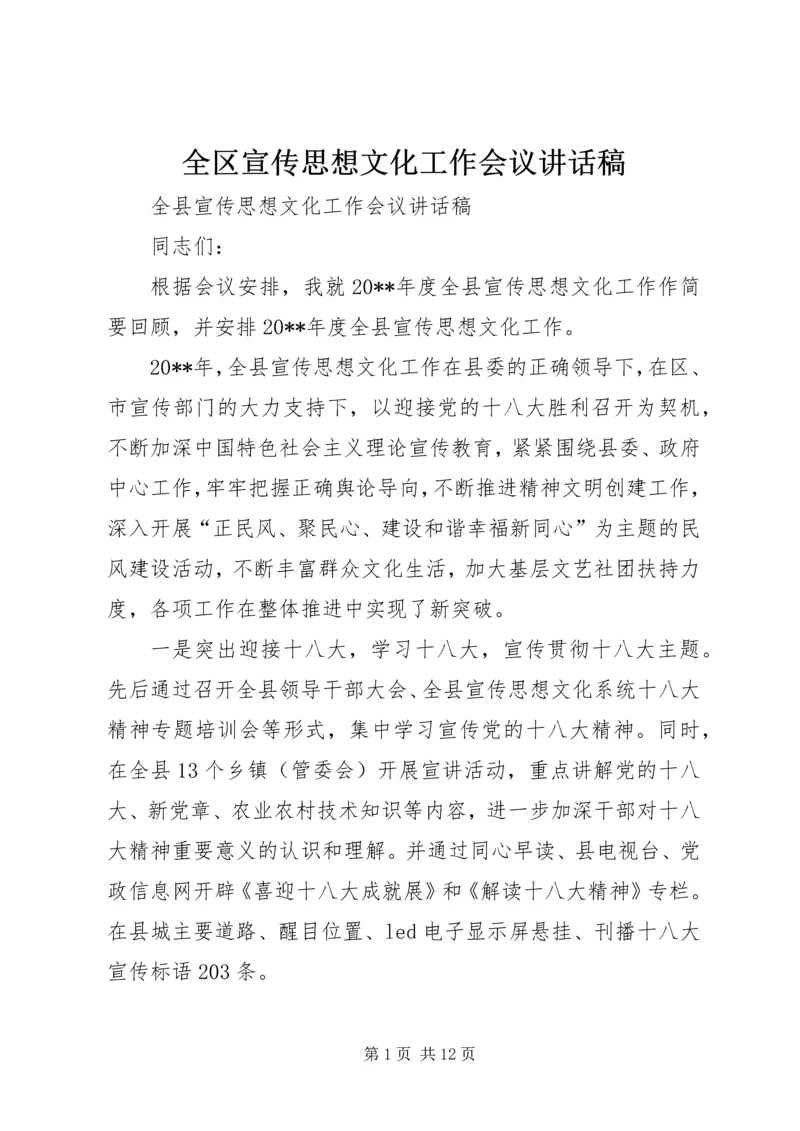 全区宣传思想文化工作会议讲话稿

全县宣传思想文化工作会议讲话稿

同志们：

根据会议安排，我就20**年度全县宣传思想文化工作作简要回顾，并安排20**年度全县宣传思想文化工作。

20**年，全县宣传思想文化工作在县委的正确领导下，在区、市宣传部门的大力支持下，以迎接党的十八大胜利召开为契机，不断加深中国特色社会主义理论宣传教育，紧紧围绕县委、政府中心工作，牢牢把握正确舆论导向，不断推进精神文明创建工作，深入开展“正民风、聚民心、建设和谐幸福新同心”为主题的民风建设活动，不断丰富群众文化生活，加大基层文艺社团扶持力度，各项工作在整体推进中实现了新突破。

一是突出迎接十八大，学习十八大，宣传贯彻十八大主题。先后通过召开全县领导干部大会、全县宣传思想文化系统十八大精神专题培训会等形式，集中学习宣传党的十八大精神。同时，在全县13个乡镇（管委会）开展宣讲活动，重点讲解党的十八大、新党章、农业农村技术知识等内容，进一步加深干部对十八大精神重要意义的认识和理解。并通过同心早读、县电视台、党政信息网开辟《喜迎十八大成就展》和《解读十八大精神》专栏。在县城主要道路、醒目位置、led电子显示屏悬挂、刊播十八大宣传标语203条。

第1页 共12页